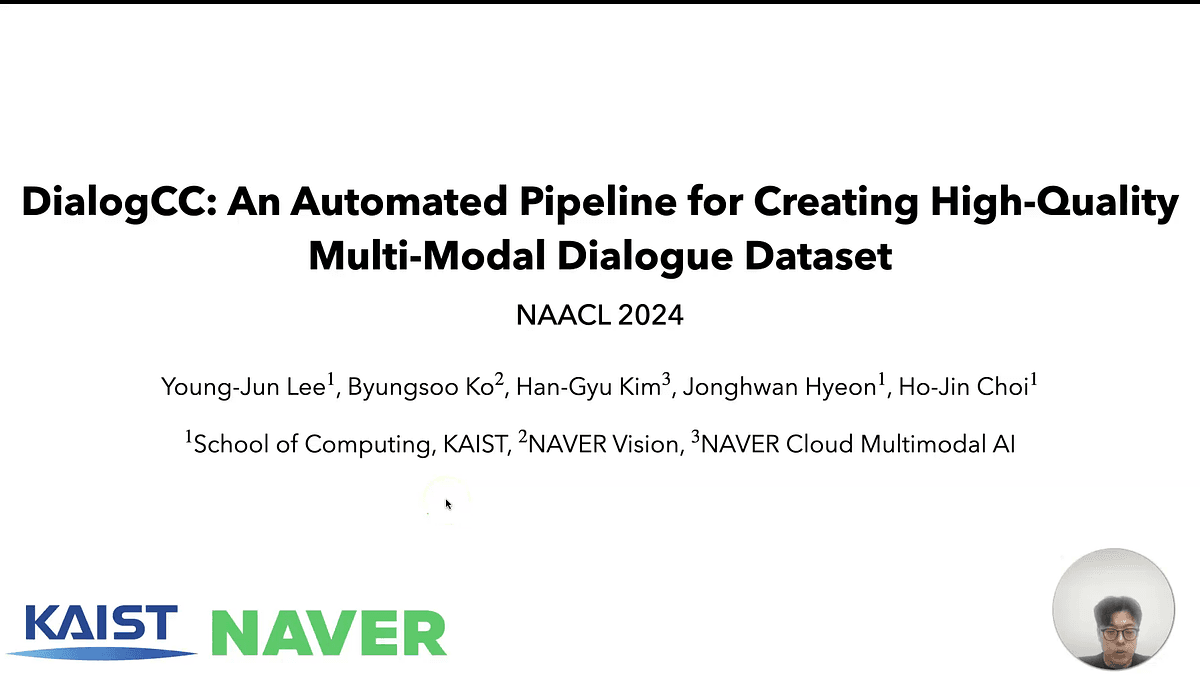 DialogCC: An Automated Pipeline for Creating High-Quality Multi-Modal Dialogue Dataset

NAACL 2024

Young-Jun Lee$^1$, Byungsoo Ko$^2$, Han-Gyu Kim$^3$, Jonghwan Hyeon$^1$, Ho-Jin Choi$^1$

$^1$School of Computing, KAIST, $^2$NAVER Vision, $^3$NAVER Cloud Multimodal AI

KAIST NAVER